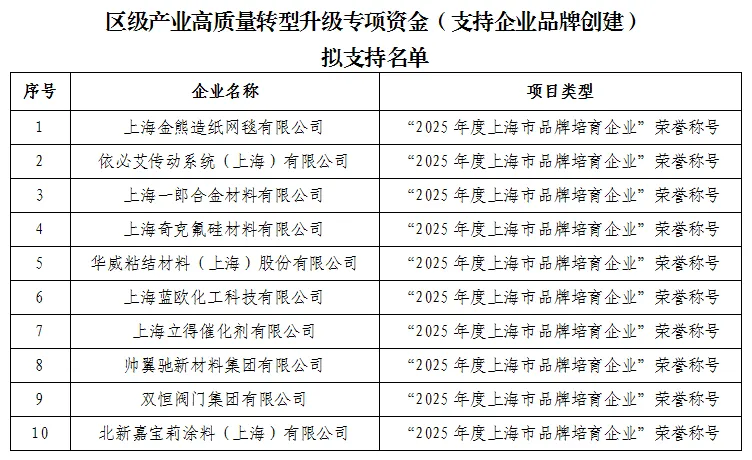 区级产业高质量转型升级专项资金（支持企业品牌创建）
拟支持名单

| 序号 | 企业名称 | 项目类型 |
|---|---|---|
| 1 | 上海金熊造纸网毯有限公司 | “2025年度上海市品牌培育企业”荣誉称号 |
| 2 | 依必艾传动系统（上海）有限公司 | “2025年度上海市品牌培育企业”荣誉称号 |
| 3 | 上海一郎合金材料有限公司 | “2025年度上海市品牌培育企业”荣誉称号 |
| 4 | 上海奇克氟硅材料有限公司 | “2025年度上海市品牌培育企业”荣誉称号 |
| 5 | 华威粘结材料（上海）股份有限公司 | “2025年度上海市品牌培育企业”荣誉称号 |
| 6 | 上海蓝欧化工科技有限公司 | “2025年度上海市品牌培育企业”荣誉称号 |
| 7 | 上海立得催化剂有限公司 | “2025年度上海市品牌培育企业”荣誉称号 |
| 8 | 帅翼驰新材料集团有限公司 | “2025年度上海市品牌培育企业”荣誉称号 |
| 9 | 双恒阀门集团有限公司 | “2025年度上海市品牌培育企业”荣誉称号 |
| 10 | 北新嘉宝莉涂料（上海）有限公司 | “2025年度上海市品牌培育企业”荣誉称号 |